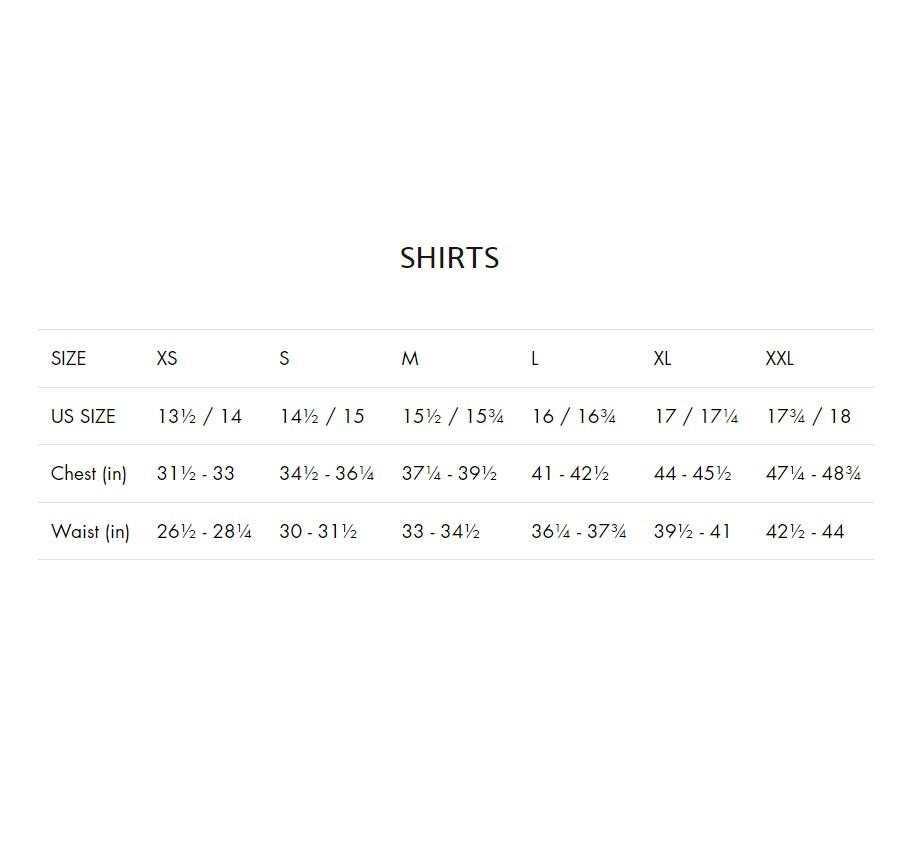 SHIRTS

| SIZE | XS | S | M | L | XL | XXL |
|---|---|---|---|---|---|---|
| US SIZE | 13½ / 14 | 14½ / 15 | 15½ / 15¾ | 16 / 16¾ | 17 / 17¼ | 17¾ / 18 |
| Chest (in) | 31½ - 33 | 34½ - 36¼ | 37¼ - 39½ | 41 - 42½ | 44 - 45½ | 47¼ - 48¾ |
| Waist (in) | 26½ - 28¼ | 30 - 31½ | 33 - 34½ | 36¼ - 37¾ | 39½ - 41 | 42½ - 44 |